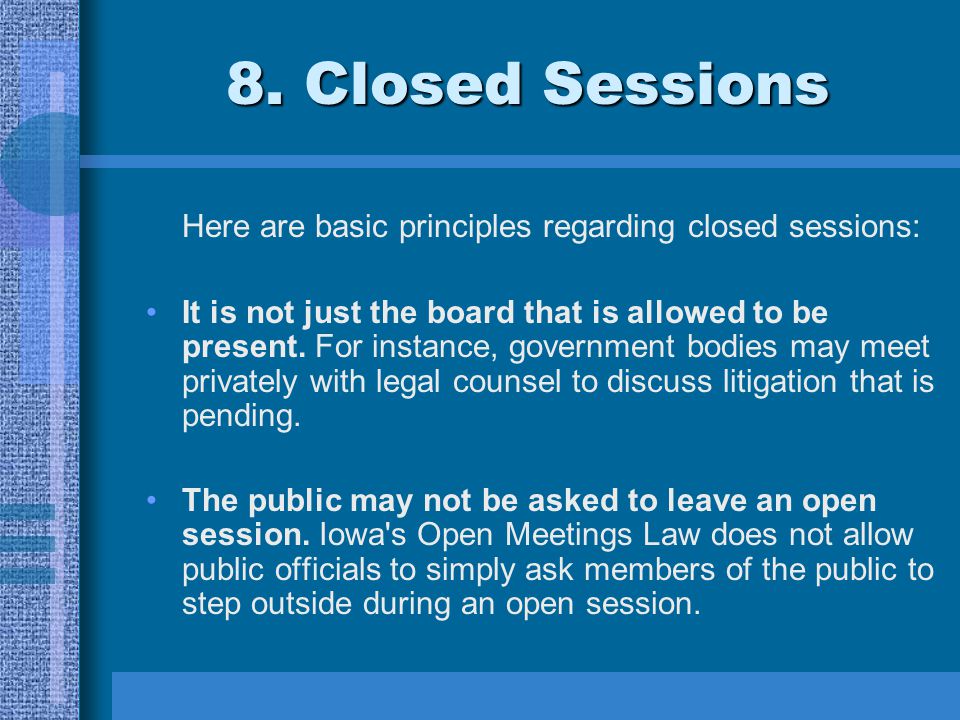 8. Closed Sessions

Here are basic principles regarding closed sessions:

• It is not just the board that is allowed to be present. For instance, government bodies may meet privately with legal counsel to discuss litigation that is pending.

• The public may not be asked to leave an open session. Iowa's Open Meetings Law does not allow public officials to simply ask members of the public to step outside during an open session.